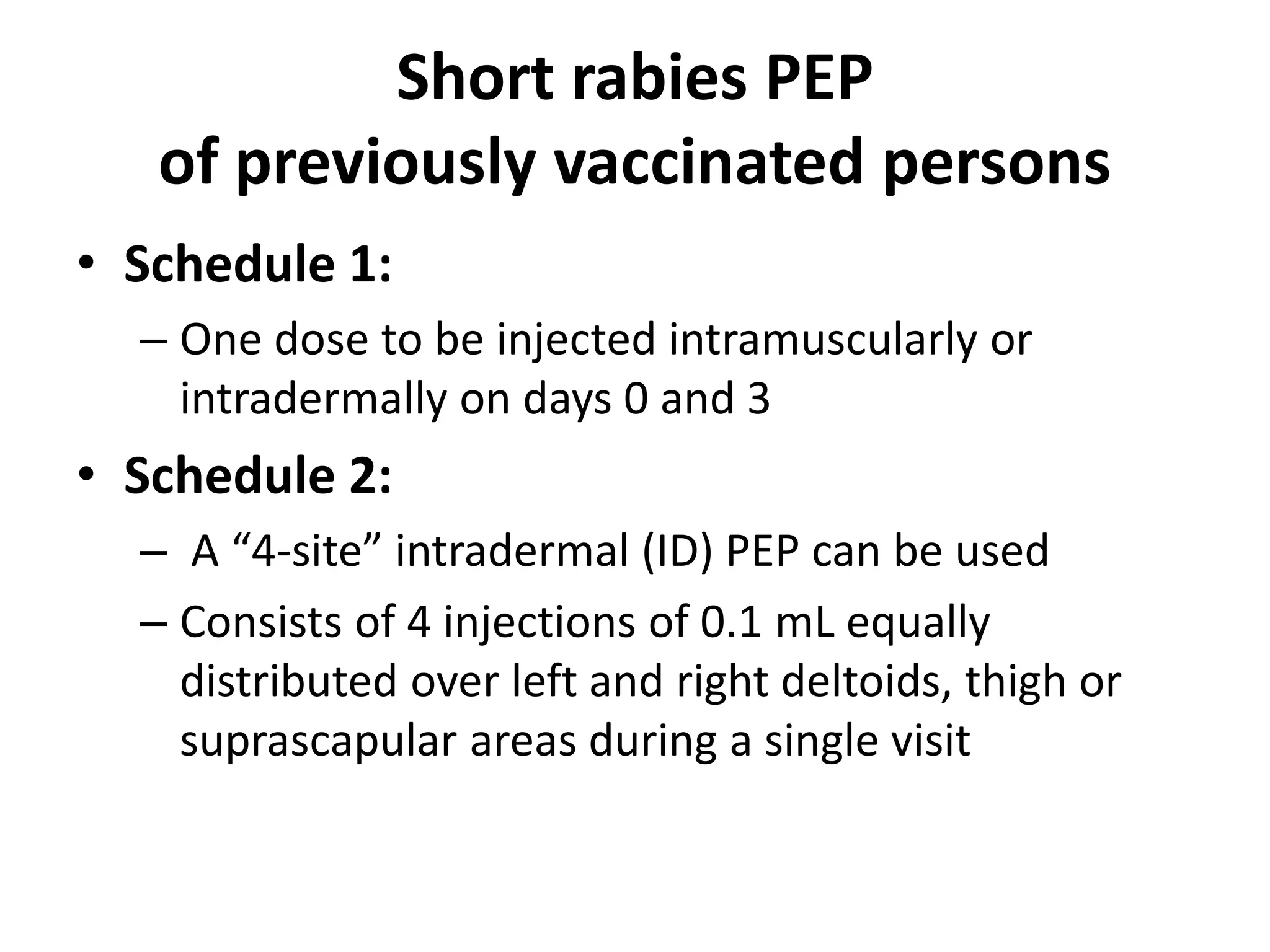 Short rabies PEP
of previously vaccinated persons

• Schedule 1:
– One dose to be injected intramuscularly or intradermally on days 0 and 3

• Schedule 2:
– A “4-site” intradermal (ID) PEP can be used
– Consists of 4 injections of 0.1 mL equally distributed over left and right deltoids, thigh or suprascapular areas during a single visit